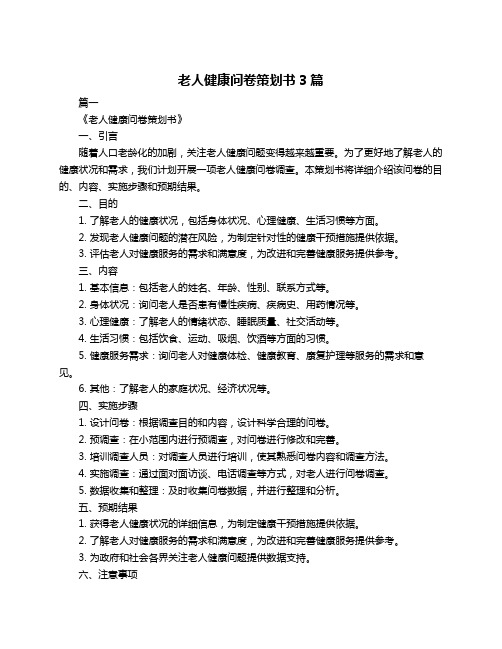 老人健康问卷策划书 3 篇

篇一

《老人健康问卷策划书》

一、引言

随着人口老龄化的加剧，关注老人健康问题变得越来越重要。为了更好地了解老人的健康状况和需求，我们计划开展一项老人健康问卷调查。本策划书将详细介绍该问卷的目的、内容、实施步骤和预期结果。

二、目的

1. 了解老人的健康状况，包括身体状况、心理健康、生活习惯等方面。

2. 发现老人健康问题的潜在风险，为制定针对性的健康干预措施提供依据。

3. 评估老人对健康服务的需求和满意度，为改进和完善健康服务提供参考。

三、内容

1. 基本信息：包括老人的姓名、年龄、性别、联系方式等。

2. 身体状况：询问老人是否患有慢性疾病、疾病史、用药情况等。

3. 心理健康：了解老人的情绪状态、睡眠质量、社交活动等。

4. 生活习惯：包括饮食、运动、吸烟、饮酒等方面的习惯。

5. 健康服务需求：询问老人对健康体检、健康教育、康复护理等服务的需求和意见。

6. 其他：了解老人的家庭状况、经济状况等。

四、实施步骤

1. 设计问卷：根据调查目的和内容，设计科学合理的问卷。

2. 预调查：在小范围内进行预调查，对问卷进行修改和完善。

3. 培训调查人员：对调查人员进行培训，使其熟悉问卷内容和调查方法。

4. 实施调查：通过面对面访谈、电话调查等方式，对老人进行问卷调查。

5. 数据收集和整理：及时收集问卷数据，并进行整理和分析。

五、预期结果

1. 获得老人健康状况的详细信息，为制定健康干预措施提供依据。

2. 了解老人对健康服务的需求和满意度，为改进和完善健康服务提供参考。

3. 为政府和社会各界关注老人健康问题提供数据支持。

六、注意事项